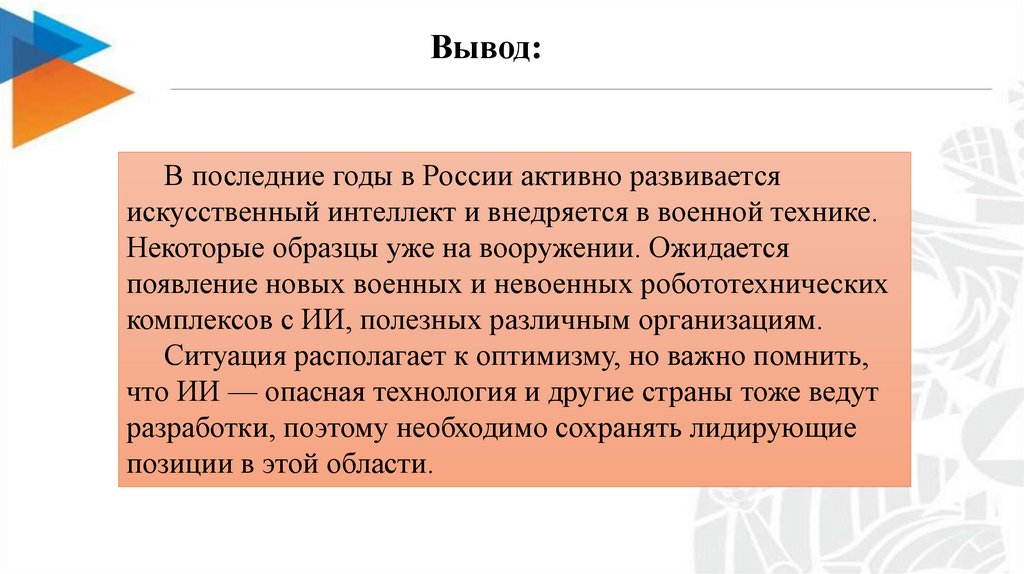 Вывод:

В последние годы в России активно развивается искусственный интеллект и внедряется в военной технике. Некоторые образцы уже на вооружении. Ожидается появление новых военных и невоенных робототехнических комплексов с ИИ, полезных различным организациям.

Ситуация располагает к оптимизму, но важно помнить, что ИИ — опасная технология и другие страны тоже ведут разработки, поэтому необходимо сохранять лидирующие позиции в этой области.